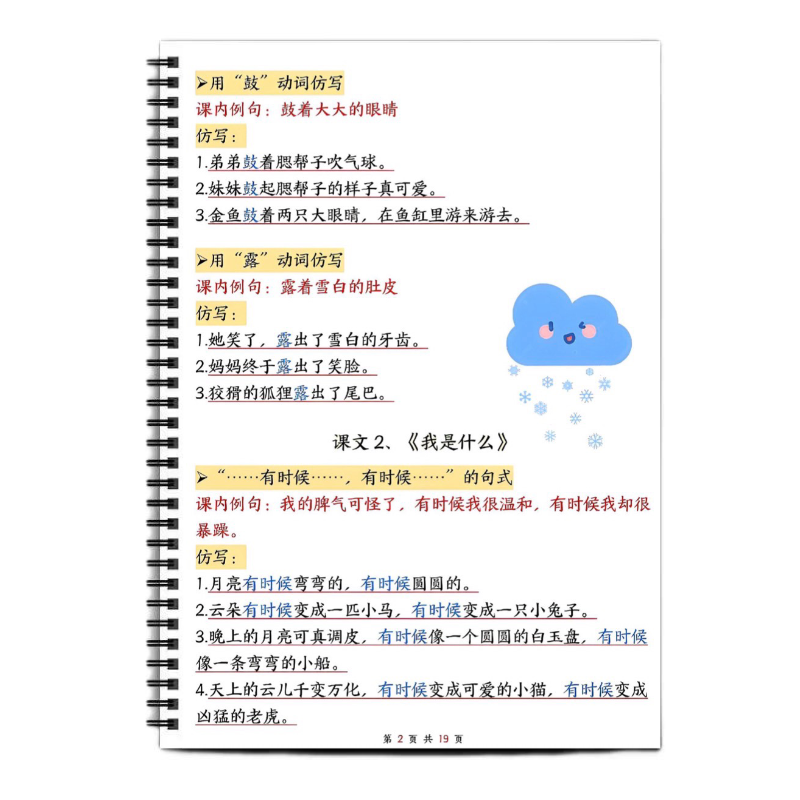 ➢用“鼓”动词仿写

课内例句：鼓着大大的眼睛

仿写：

1.弟弟鼓着腮帮子吹气球。

2.妹妹鼓起腮帮子的样子真可爱。

3.金鱼鼓着两只大眼睛，在鱼缸里游来游去。

➢用“露”动词仿写

课内例句：露着雪白的肚皮

仿写：

1.她笑了，露出了雪白的牙齿。

2.妈妈终于露出了笑脸。

3.狡猾的狐狸露出了尾巴。

课文2、《我是什么》

➢“……有时候……，有时候……”的句式

课内例句：我的脾气可怪了，有时候我很温和，有时候我却很暴躁。

仿写：

1.月亮有时候弯弯的，有时候圆圆的。

2.云朵有时候变成一匹小马，有时候变成一只小兔子。

3.晚上的月亮可真调皮，有时候像一个圆圆的白玉盘，有时候像一条弯弯的小船。

4.天上的云儿千变万化，有时候变成可爱的小猫，有时候变成凶猛的老虎。

第2页 共19页